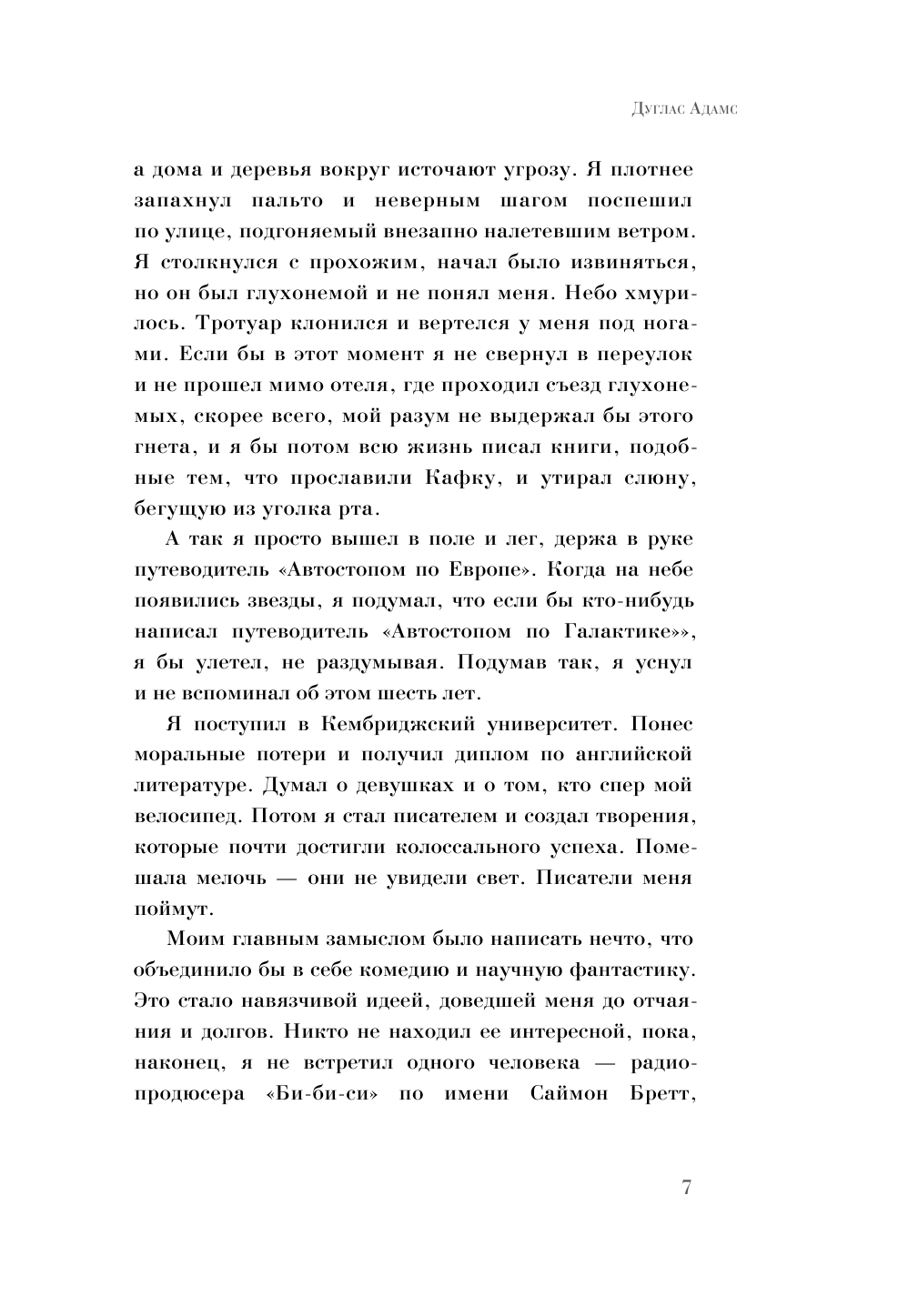 Дуглас Адамс

а дома и деревья вокруг источают угрозу. Я плотнее запахнул пальто и неверным шагом поспешил по улице, подгоняемый внезапно налетевшим ветром. Я столкнулся с прохожим, начал было извиняться, но он был глухонемой и не понял меня. Небо хмурилось. Тротуар клонился и вертелся у меня под ногами. Если бы в этот момент я не свернул в переулок и не прошел мимо отеля, где проходил съезд глухонемых, скорее всего, мой разум не выдержал бы этого гнета, и я бы потом всю жизнь писал книги, подобные тем, что прославили Кафку, и утирал слюну, бегущую из уголка рта.

А так я просто вышел в поле и лег, держа в руке путеводитель «Автостопом по Европе». Когда на небе появились звезды, я подумал, что если бы кто-нибудь написал путеводитель «Автостопом по Галактике»», я бы улетел, не раздумывая. Подумав так, я уснул и не вспоминал об этом шесть лет.

Я поступил в Кембриджский университет. Понес моральные потери и получил диплом по английской литературе. Думал о девушках и о том, кто спер мой велосипед. Потом я стал писателем и создал творения, которые почти достигли колоссального успеха. Помешала мелочь — они не увидели свет. Писатели меня поймут.

Моим главным замыслом было написать нечто, что объединило бы в себе комедию и научную фантастику. Это стало навязчивой идеей, доведшей меня до отчаяния и долгов. Никто не находил ее интересной, пока, наконец, я не встретил одного человека — радиопродюсера «Би-би-си» по имени Саймон Бретт,

7